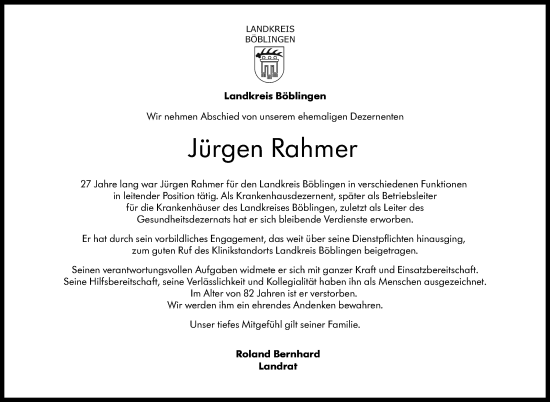 LANDKREIS
BÖBLINGEN

Landkreis Böblingen

Wir nehmen Abschied von unserem ehemaligen Dezernenten

Jürgen Rahmer

27 Jahre lang war Jürgen Rahmer für den Landkreis Böblingen in verschiedenen Funktionen in leitender Position tätig. Als Krankenhausdezernent, später als Betriebsleiter für die Krankenhäuser des Landkreises Böblingen, zuletzt als Leiter des Gesundheitsdezernats hat er sich bleibende Verdienste erworben.

Er hat durch sein vorbildliches Engagement, das weit über seine Dienstpflichten hinausging, zum guten Ruf des Klinikstandorts Landkreis Böblingen beigetragen.

Seinen verantwortungsvollen Aufgaben widmete er sich mit ganzer Kraft und Einsatzbereitschaft. Seine Hilfsbereitschaft, seine Verlässlichkeit und Kollegialität haben ihn als Menschen ausgezeichnet. Im Alter von 82 Jahren ist er verstorben. Wir werden ihm ein ehrendes Andenken bewahren.

Unser tiefes Mitgefühl gilt seiner Familie.

Roland Bernhard
Landrat